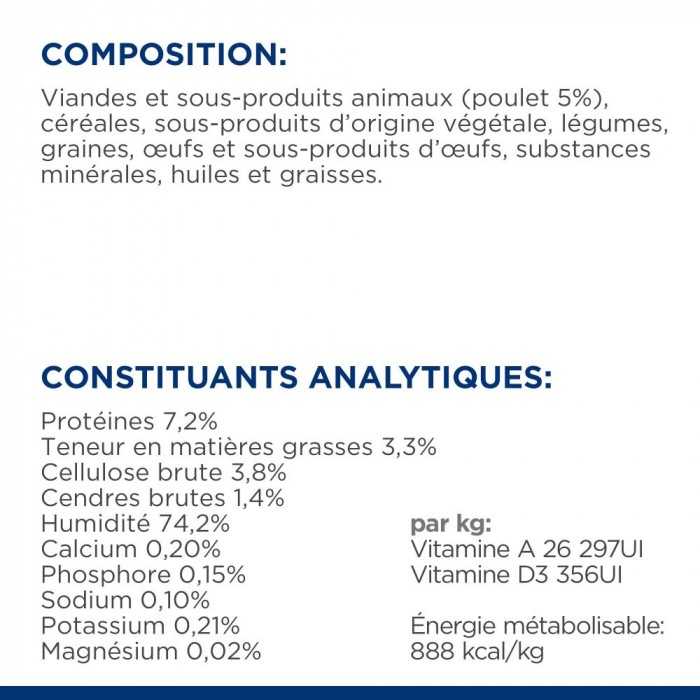 COMPOSITION:

Viandes et sous-produits animaux (poulet 5%), céréales, sous-produits d'origine végétale, légumes, graines, œufs et sous-produits d'œufs, substances minérales, huiles et graisses.

CONSTITUANTS ANALYTIQUES:

Protéines 7,2%
Teneur en matières grasses 3,3%
Cellulose brute 3,8%
Cendres brutes 1,4%
Humidité 74,2%
Calcium 0,20%
Phosphore 0,15%
Sodium 0,10%
Potassium 0,21%
Magnésium 0,02%

par kg:
Vitamine A 26 297UI
Vitamine D3 356UI

Énergie métabolisable:
888 kcal/kg